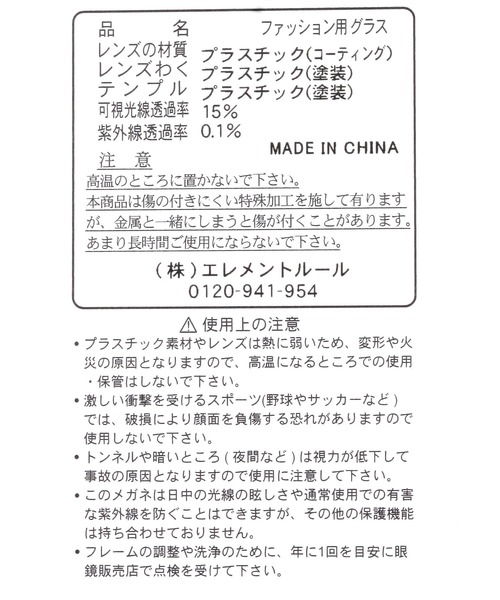 品　名　ファッション用グラス
レンズの材質　プラスチック(コーティング)
レンズわく　プラスチック(塗装)
テンプル　プラスチック(塗装)
可視光線透過率　15%
紫外線透過率　0.1%

MADE IN CHINA

注　意
高温のところに置かないで下さい。
本商品は傷の付きにくい特殊加工を施して有りますが、金属と一緒にしまうと傷が付くことがあります。
あまり長時間ご使用にならないで下さい。

(株)エレメントルール
0120-941-954

⚠ 使用上の注意
• プラスチック素材やレンズは熱に弱いため、変形や火災の原因となりますので、高温になるところでの使用・保管はしないで下さい。
• 激しい衝撃を受けるスポーツ(野球やサッカーなど)では、破損により顔面を負傷する恐れがありますので使用しないで下さい。
• トンネルや暗いところ(夜間など)は視力が低下して事故の原因となりますので使用に注意して下さい。
• このメガネは日中の光線の眩しさや通常使用での有害な紫外線を防ぐことはできますが、その他の保護機能は持ち合わせておりません。
• フレームの調整や洗浄のために、年に1回を目安に眼鏡販売店で点検を受けて下さい。